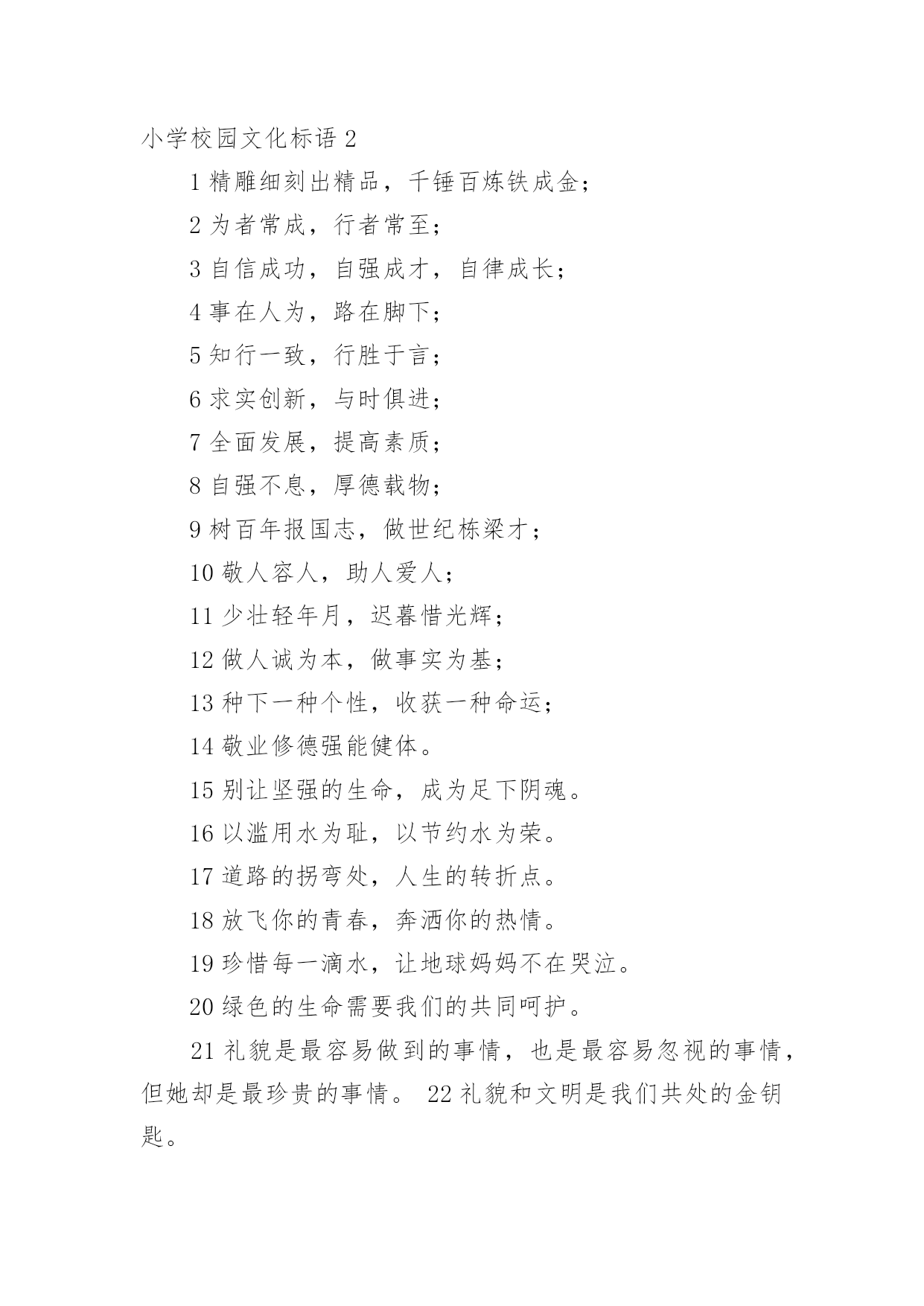 小学校园文化标语 2

1 精雕细刻出精品，千锤百炼铁成金；

2 为者常成，行者常至；

3 自信成功，自强成才，自律成长；

4 事在人为，路在脚下；

5 知行一致，行胜于言；

6 求实创新，与时俱进；

7 全面发展，提高素质；

8 自强不息，厚德载物；

9 树百年报国志，做世纪栋梁才；

10 敬人容人，助人爱人；

11 少壮轻年月，迟暮惜光辉；

12 做人诚为本，做事实为基；

13 种下一种个性，收获一种命运；

14 敬业修德强能健体。

15 别让坚强的生命，成为足下阴魂。

16 以滥用水为耻，以节约水为荣。

17 道路的拐弯处，人生的转折点。

18 放飞你的青春，奔洒你的热情。

19 珍惜每一滴水，让地球妈妈不在哭泣。

20 绿色的生命需要我们的共同呵护。

21 礼貌是最容易做到的事情，也是最容易忽视的事情，但她却是最珍贵的事情。 22 礼貌和文明是我们共处的金钥匙。